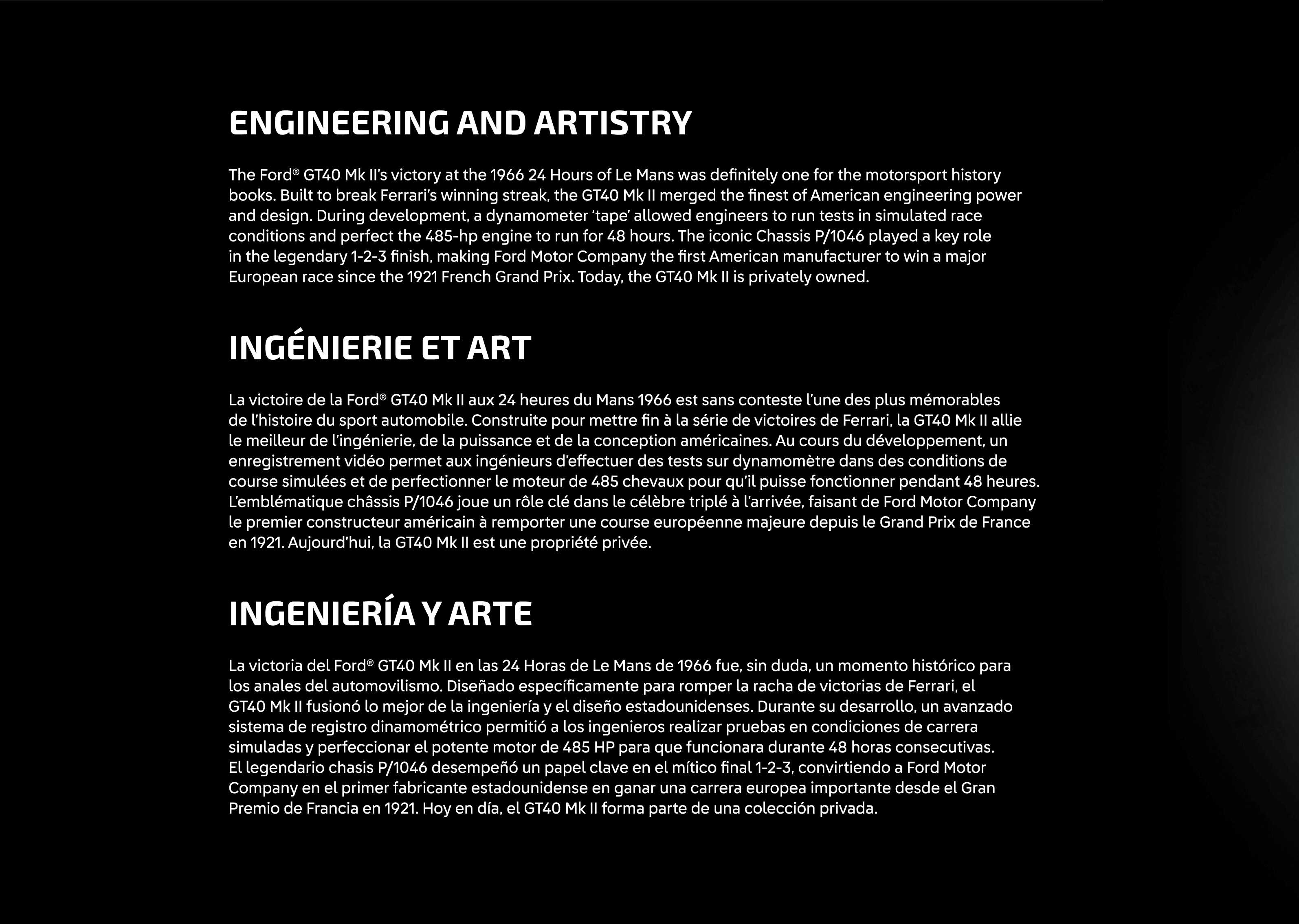 ENGINEERING AND ARTISTRY

The Ford® GT40 Mk II's victory at the 1966 24 Hours of Le Mans was definitely one for the motorsport history books. Built to break Ferrari's winning streak, the GT40 Mk II merged the finest of American engineering power and design. During development, a dynamometer 'tape' allowed engineers to run tests in simulated race conditions and perfect the 485-hp engine to run for 48 hours. The iconic Chassis P/1046 played a key role in the legendary 1-2-3 finish, making Ford Motor Company the first American manufacturer to win a major European race since the 1921 French Grand Prix. Today, the GT40 Mk II is privately owned.

INGÉNIERIE ET ART

La victoire de la Ford® GT40 Mk II aux 24 heures du Mans 1966 est sans conteste l'une des plus mémorables de l'histoire du sport automobile. Construite pour mettre fin à la série de victoires de Ferrari, la GT40 Mk II allie le meilleur de l'ingénierie, de la puissance et de la conception américaines. Au cours du développement, un enregistrement vidéo permet aux ingénieurs d'effectuer des tests sur dynamomètre dans des conditions de course simulées et de perfectionner le moteur de 485 chevaux pour qu'il puisse fonctionner pendant 48 heures. L'emblématique châssis P/1046 joue un rôle clé dans le célèbre triplé à l'arrivée, faisant de Ford Motor Company le premier constructeur américain à remporter une course européenne majeure depuis le Grand Prix de France en 1921. Aujourd'hui, la GT40 Mk II est une propriété privée.

INGENIERÍA Y ARTE

La victoria del Ford® GT40 Mk II en las 24 Horas de Le Mans de 1966 fue, sin duda, un momento histórico para los anales del automovilismo. Diseñado específicamente para romper la racha de victorias de Ferrari, el GT40 Mk II fusionó lo mejor de la ingeniería y el diseño estadounidenses. Durante su desarrollo, un avanzado sistema de registro dinamométrico permitió a los ingenieros realizar pruebas en condiciones de carrera simuladas y perfeccionar el potente motor de 485 HP para que funcionara durante 48 horas consecutivas. El legendario chasis P/1046 desempeñó un papel clave en el mítico final 1-2-3, convirtiendo a Ford Motor Company en el primer fabricante estadounidense en ganar una carrera europea importante desde el Gran Premio de Francia en 1921. Hoy en día, el GT40 Mk II forma parte de una colección privada.